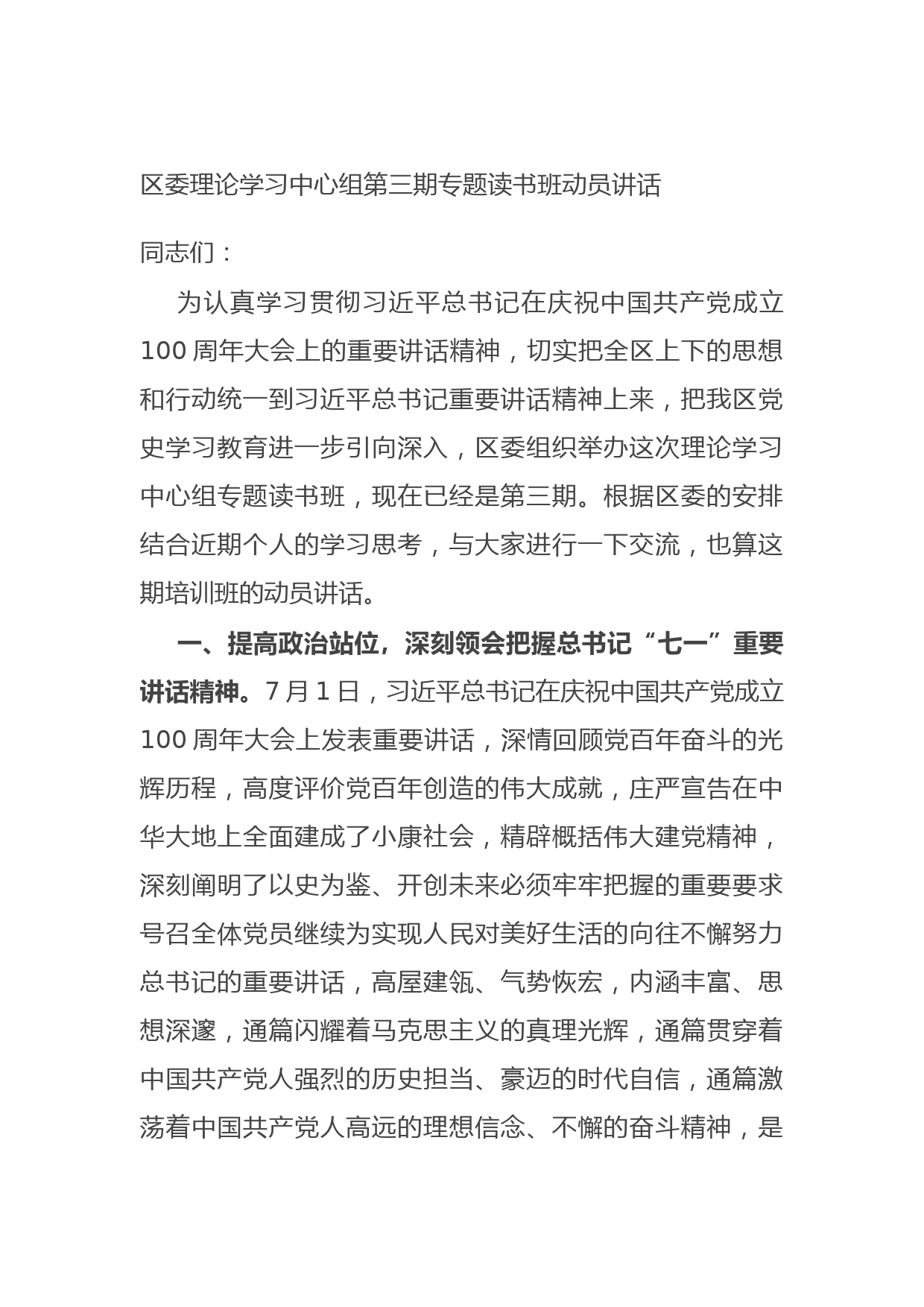 区委理论学习中心组第三期专题读书班动员讲话

同志们：

为认真学习贯彻习近平总书记在庆祝中国共产党成立100周年大会上的重要讲话精神，切实把全区上下的思想和行动统一到习近平总书记重要讲话精神上来，把我区党史学习教育进一步引向深入，区委组织举办这次理论学习中心组专题读书班，现在已经是第三期。根据区委的安排结合近期个人的学习思考，与大家进行一下交流，也算这期培训班的动员讲话。

一、提高政治站位，深刻领会把握总书记“七一”重要讲话精神。7月1日，习近平总书记在庆祝中国共产党成立100周年大会上发表重要讲话，深情回顾党百年奋斗的光辉历程，高度评价党百年创造的伟大成就，庄严宣告在中华大地上全面建成了小康社会，精辟概括伟大建党精神，深刻阐明了以史为鉴、开创未来必须牢牢把握的重要要求号召全体党员继续为实现人民对美好生活的向往不懈努力总书记的重要讲话，高屋建瓴、气势恢宏，内涵丰富、思想深邃，通篇闪耀着马克思主义的真理光辉，通篇贯穿着中国共产党人强烈的历史担当、豪迈的时代自信，通篇激荡着中国共产党人高远的理想信念、不懈的奋斗精神，是